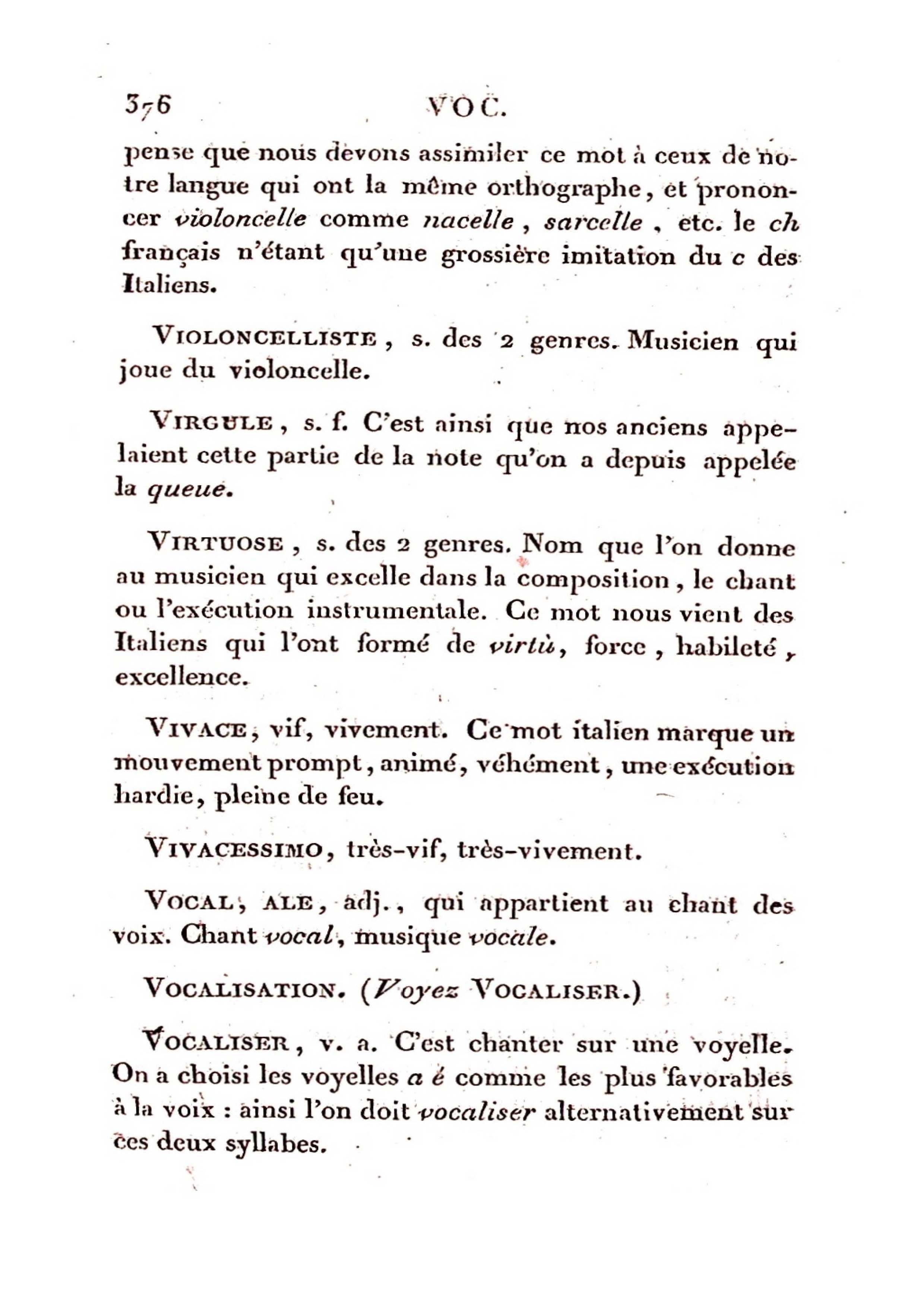 376 VOC.

pense que nous devons assimiler ce mot à ceux de notre langue qui ont la même orthographe, et prononcer violoncelle comme nacelle, sarcelle, etc. le ch français n'étant qu'une grossière imitation du c des Italiens.

VIOLONCELLISTE, s. des 2 genres. Musicien qui joue du violoncelle.

VIRGULE, s. f. C'est ainsi que nos anciens appelaient cette partie de la note qu'on a depuis appelée la queue.

VIRTUOSE, s. des 2 genres. Nom que l'on donne au musicien qui excelle dans la composition, le chant ou l'exécution instrumentale. Ce mot nous vient des Italiens qui l'ont formé de virtù, force, habileté, excellence.

VIVACE, vif, vivement. Ce mot italien marque un mouvement prompt, animé, véhément, une exécution hardie, pleine de feu.

VIVACESSIMO, très-vif, très-vivement.

VOCAL, ALE, adj., qui appartient au chant des voix. Chant vocal, musique vocale.

VOCALISATION. (Voyez VOCALISER.)

VOCALISER, v. a. C'est chanter sur une voyelle. On a choisi les voyelles a é comme les plus favorables à la voix : ainsi l'on doit vocaliser alternativement sur ces deux syllabes.